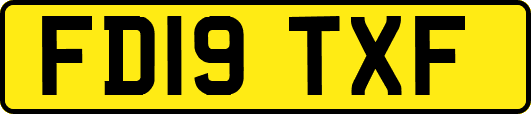 FD19 TXF